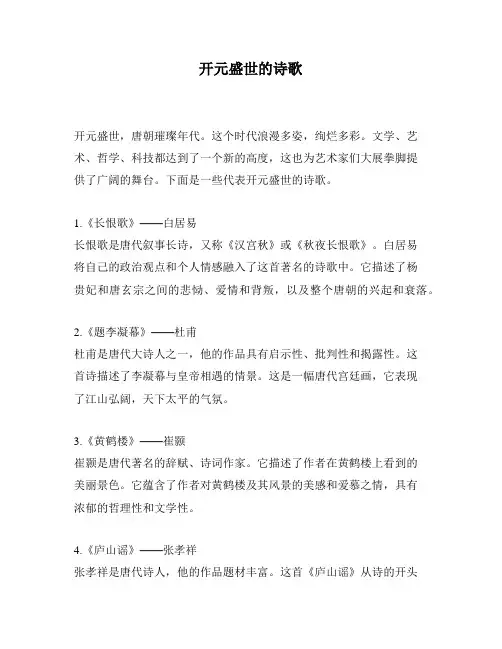 开元盛世的诗歌

开元盛世，唐朝璀璨年代。这个时代浪漫多姿，绚烂多彩。文学、艺术、哲学、科技都达到了一个新的高度，这也为艺术家们大展拳脚提供了广阔的舞台。下面是一些代表开元盛世的诗歌。

1.《长恨歌》——白居易
长恨歌是唐代叙事长诗，又称《汉宫秋》或《秋夜长恨歌》。白居易将自己的政治观点和个人情感融入了这首著名的诗歌中。它描述了杨贵妃和唐玄宗之间的悲恸、爱情和背叛，以及整个唐朝的兴起和衰落。

2.《题李凝幕》——杜甫
杜甫是唐代大诗人之一，他的作品具有启示性、批判性和揭露性。这首诗描述了李凝幕与皇帝相遇的情景。这是一幅唐代宫廷画，它表现了江山弘阔，天下太平的气氛。

3.《黄鹤楼》——崔颢
崔颢是唐代著名的辞赋、诗词作家。它描述了作者在黄鹤楼上看到的美丽景色。它蕴含了作者对黄鹤楼及其风景的美感和爱慕之情，具有浓郁的哲理性和文学性。

4.《庐山谣》——张孝祥
张孝祥是唐代诗人，他的作品题材丰富。这首《庐山谣》从诗的开头